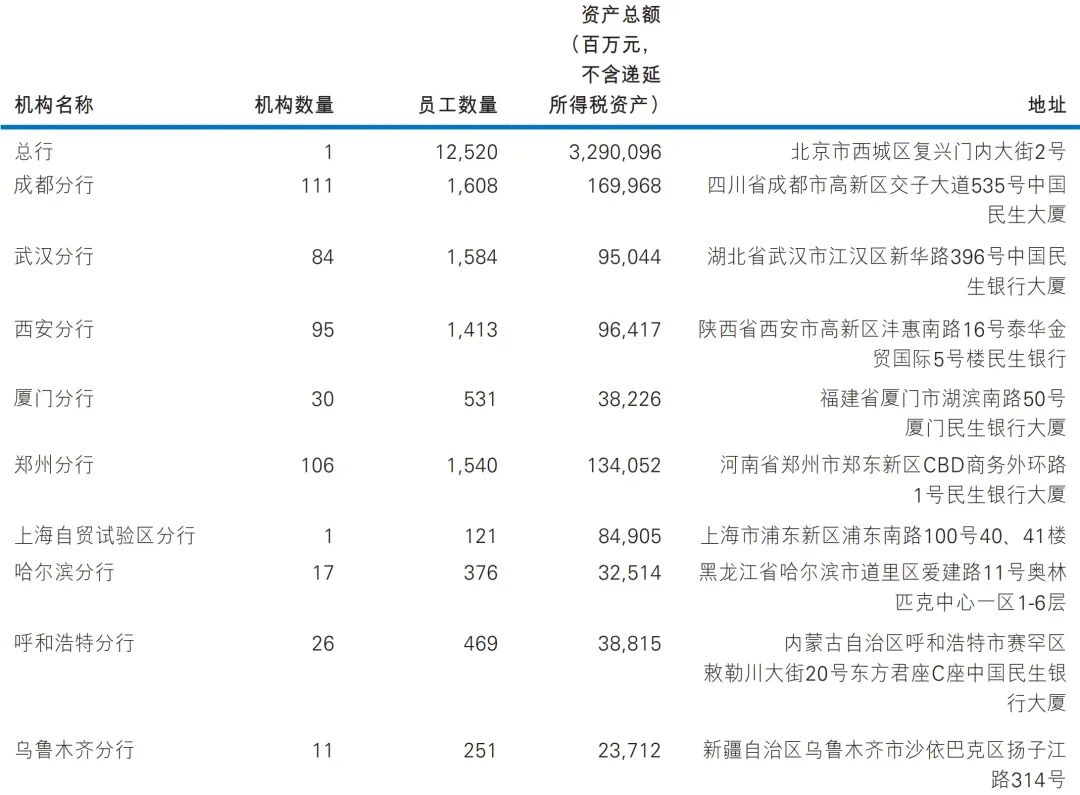 | 机构名称 | 机构数量 | 员工数量 | 资产总额（百万元，不含递延所得税资产） | 地址 |
|---|---|---|---|---|
| 总行 | 1 | 12,520 | 3,290,096 | 北京市西城区复兴门内大街2号 |
| 成都分行 | 111 | 1,608 | 169,968 | 四川省成都市高新区交子大道535号中国民生大厦 |
| 武汉分行 | 84 | 1,584 | 95,044 | 湖北省武汉市江汉区新华路396号中国民生银行大厦 |
| 西安分行 | 95 | 1,413 | 96,417 | 陕西省西安市高新区沣惠南路16号泰华金贸国际5号楼民生银行 |
| 厦门分行 | 30 | 531 | 38,226 | 福建省厦门市湖滨南路50号厦门民生银行大厦 |
| 郑州分行 | 106 | 1,540 | 134,052 | 河南省郑州市郑东新区CBD商务外环路1号民生银行大厦 |
| 上海自贸试验区分行 | 1 | 121 | 84,905 | 上海市浦东新区浦东南路100号40、41楼 |
| 哈尔滨分行 | 17 | 376 | 32,514 | 黑龙江省哈尔滨市道里区爱建路11号奥林匹克中心一区1-6层 |
| 呼和浩特分行 | 26 | 469 | 38,815 | 内蒙古自治区呼和浩特市赛罕区敕勒川大街20号东方君座C座中国民生银行大厦 |
| 乌鲁木齐分行 | 11 | 251 | 23,712 | 新疆自治区乌鲁木齐市沙依巴克区扬子江路314号 |